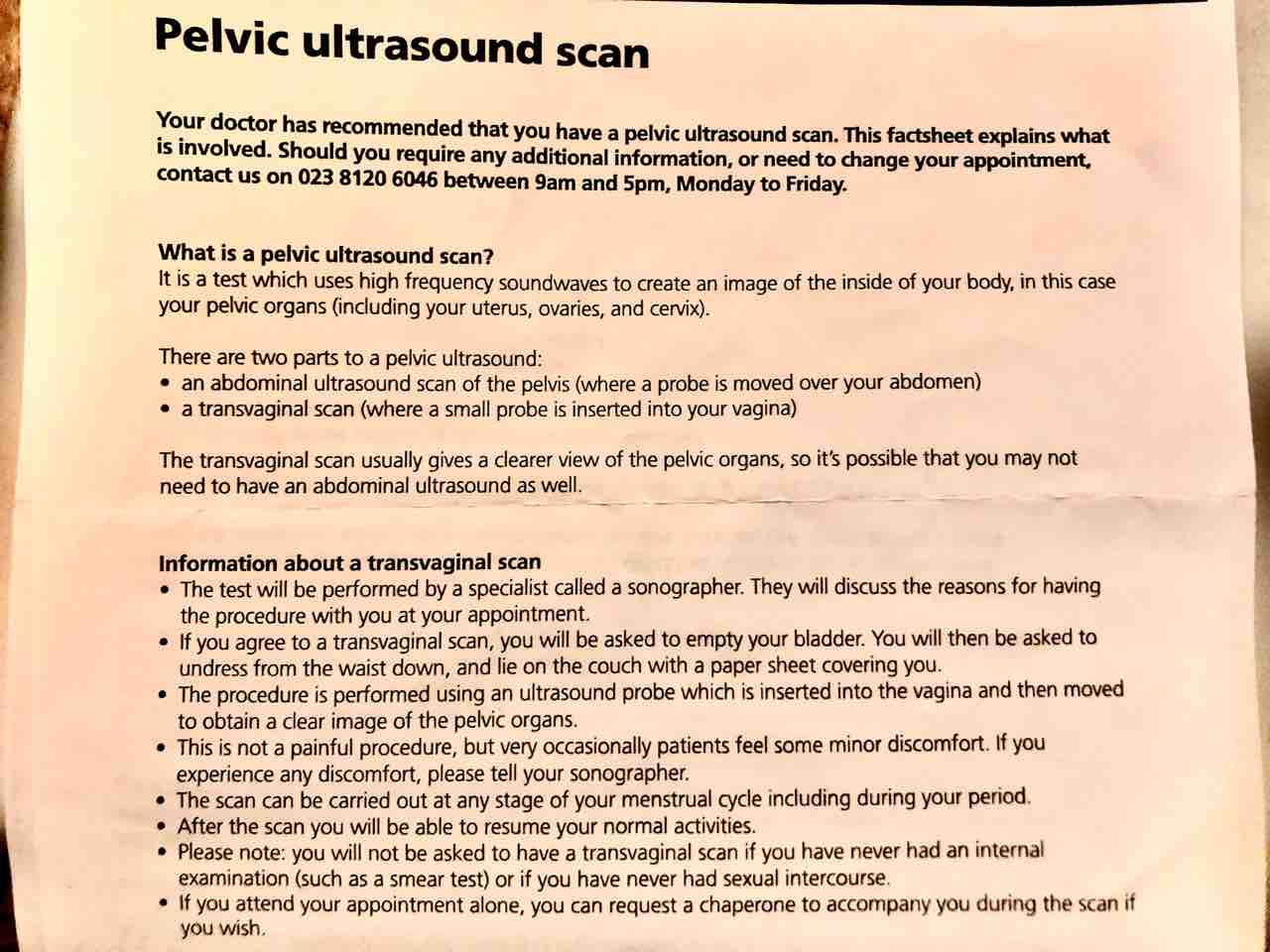 Pelvic ultrasound scan

Your doctor has recommended that you have a pelvic ultrasound scan. This factsheet explains what is involved. Should you require any additional information, or need to change your appointment, contact us on 023 8120 6046 between 9am and 5pm, Monday to Friday.

What is a pelvic ultrasound scan?
It is a test which uses high frequency soundwaves to create an image of the inside of your body, in this case your pelvic organs (including your uterus, ovaries, and cervix).

There are two parts to a pelvic ultrasound:
• an abdominal ultrasound scan of the pelvis (where a probe is moved over your abdomen)
• a transvaginal scan (where a small probe is inserted into your vagina)

The transvaginal scan usually gives a clearer view of the pelvic organs, so it's possible that you may not need to have an abdominal ultrasound as well.

Information about a transvaginal scan
• The test will be performed by a specialist called a sonographer. They will discuss the reasons for having the procedure with you at your appointment.
• If you agree to a transvaginal scan, you will be asked to empty your bladder. You will then be asked to undress from the waist down, and lie on the couch with a paper sheet covering you.
• The procedure is performed using an ultrasound probe which is inserted into the vagina and then moved to obtain a clear image of the pelvic organs.
• This is not a painful procedure, but very occasionally patients feel some minor discomfort. If you experience any discomfort, please tell your sonographer.
• The scan can be carried out at any stage of your menstrual cycle including during your period.
• After the scan you will be able to resume your normal activities.
• Please note: you will not be asked to have a transvaginal scan if you have never had an internal examination (such as a smear test) or if you have never had sexual intercourse.
• If you attend your appointment alone, you can request a chaperone to accompany you during the scan if you wish.